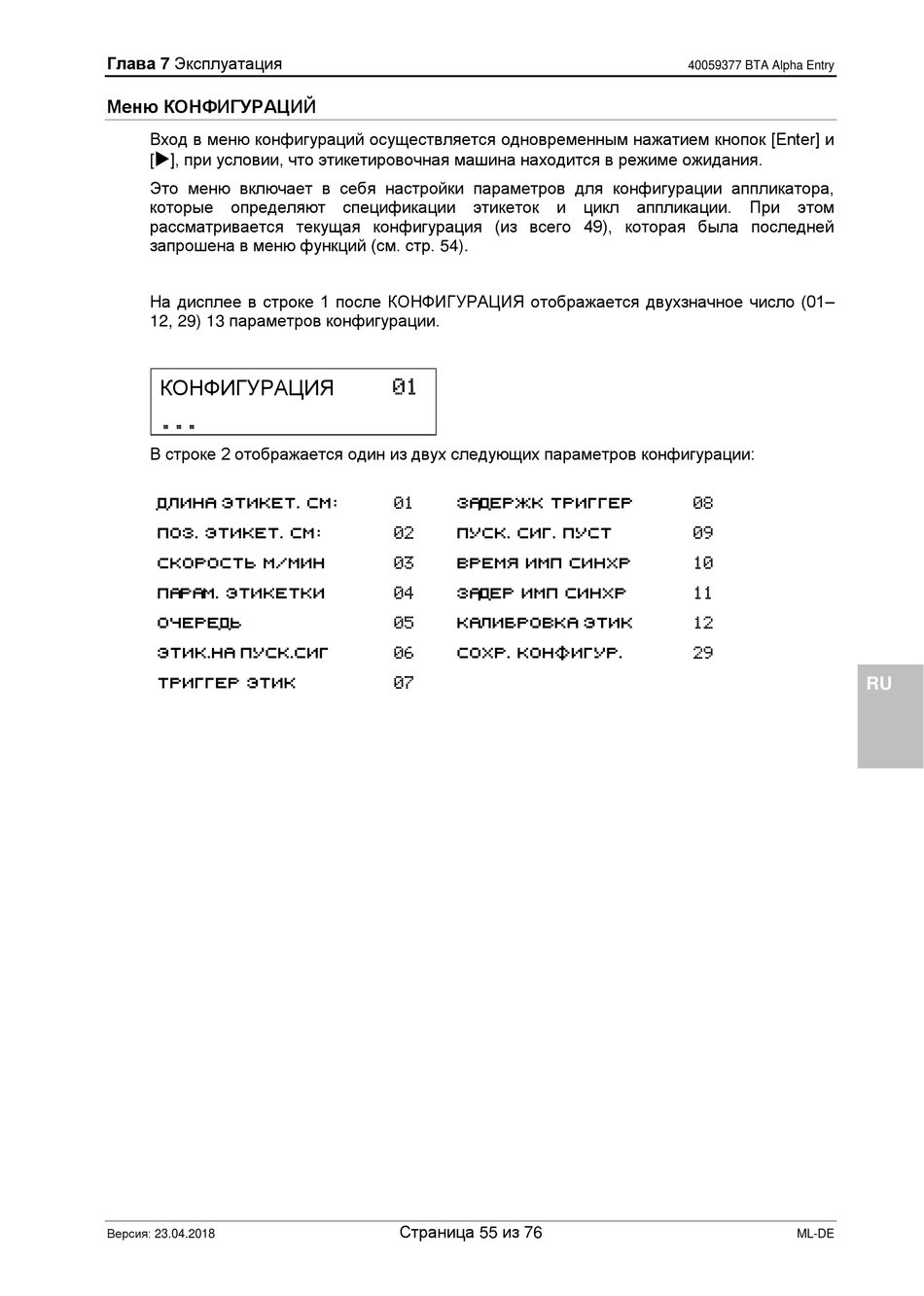 Глава 7 Эксплуатация

40059377 BTA Alpha Entry

Меню КОНФИГУРАЦИЙ

Вход в меню конфигураций осуществляется одновременным нажатием кнопок [Enter] и [▶], при условии, что этикетировочная машина находится в режиме ожидания.

Это меню включает в себя настройки параметров для конфигурации аппликатора, которые определяют спецификации этикеток и цикл аппликации. При этом рассматривается текущая конфигурация (из всего 49), которая была последней запрошена в меню функций (см. стр. 54).

На дисплее в строке 1 после КОНФИГУРАЦИЯ отображается двухзначное число (01–12, 29) 13 параметров конфигурации.

КОНФИГУРАЦИЯ 01
...

В строке 2 отображается один из двух следующих параметров конфигурации:

| | | | |
|---|---|---|---|
| ДЛИНА ЭТИКЕТ. СМ: | 01 | ЗАДЕРЖК ТРИГГЕР | 08 |
| ПОЗ. ЭТИКЕТ. СМ: | 02 | ПУСК. СИГ. ПУСТ | 09 |
| СКОРОСТЬ М/МИН | 03 | ВРЕМЯ ИМП СИНХР | 10 |
| ПАРАМ. ЭТИКЕТКИ | 04 | ЗАДЕР ИМП СИНХР | 11 |
| ОЧЕРЕДЬ | 05 | КАЛИБРОВКА ЭТИК | 12 |
| ЭТИК.НА ПУСК.СИГ | 06 | СОХР. КОНФИГУР. | 29 |
| ТРИГГЕР ЭТИК | 07 | | |

RU

Версия: 23.04.2018

Страница 55 из 76

ML-DE